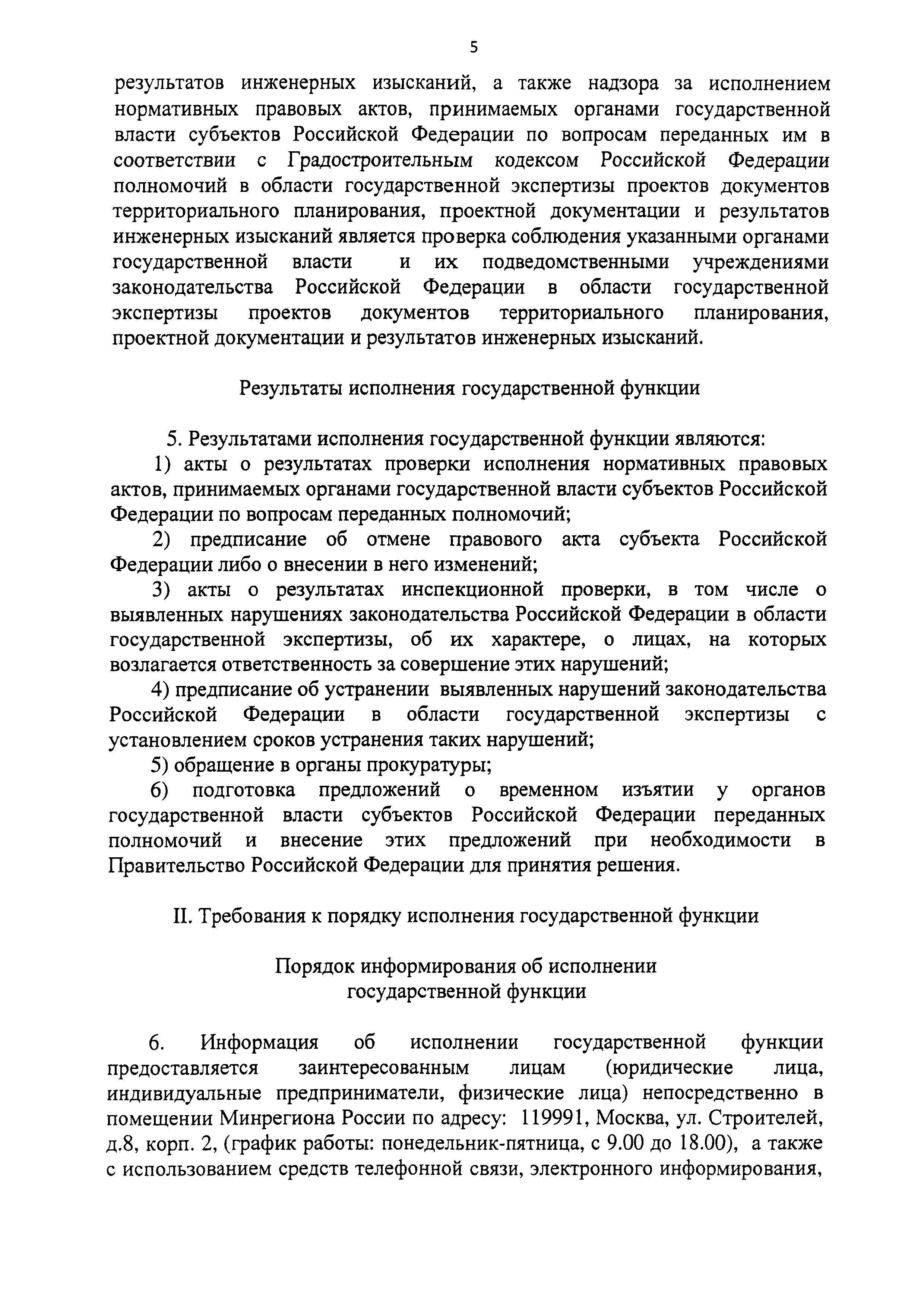 5

результатов инженерных изысканий, а также надзора за исполнением нормативных правовых актов, принимаемых органами государственной власти субъектов Российской Федерации по вопросам переданных им в соответствии с Градостроительным кодексом Российской Федерации полномочий в области государственной экспертизы проектов документов территориального планирования, проектной документации и результатов инженерных изысканий является проверка соблюдения указанными органами государственной власти и их подведомственными учреждениями законодательства Российской Федерации в области государственной экспертизы проектов документов территориального планирования, проектной документации и результатов инженерных изысканий.

Результаты исполнения государственной функции

5. Результатами исполнения государственной функции являются:

1) акты о результатах проверки исполнения нормативных правовых актов, принимаемых органами государственной власти субъектов Российской Федерации по вопросам переданных полномочий;

2) предписание об отмене правового акта субъекта Российской Федерации либо о внесении в него изменений;

3) акты о результатах инспекционной проверки, в том числе о выявленных нарушениях законодательства Российской Федерации в области государственной экспертизы, об их характере, о лицах, на которых возлагается ответственность за совершение этих нарушений;

4) предписание об устранении выявленных нарушений законодательства Российской Федерации в области государственной экспертизы с установлением сроков устранения таких нарушений;

5) обращение в органы прокуратуры;

6) подготовка предложений о временном изъятии у органов государственной власти субъектов Российской Федерации переданных полномочий и внесение этих предложений при необходимости в Правительство Российской Федерации для принятия решения.

II. Требования к порядку исполнения государственной функции

Порядок информирования об исполнении государственной функции

6. Информация об исполнении государственной функции предоставляется заинтересованным лицам (юридические лица, индивидуальные предприниматели, физические лица) непосредственно в помещении Минрегиона России по адресу: 119991, Москва, ул. Строителей, д.8, корп. 2, (график работы: понедельник-пятница, с 9.00 до 18.00), а также с использованием средств телефонной связи, электронного информирования,